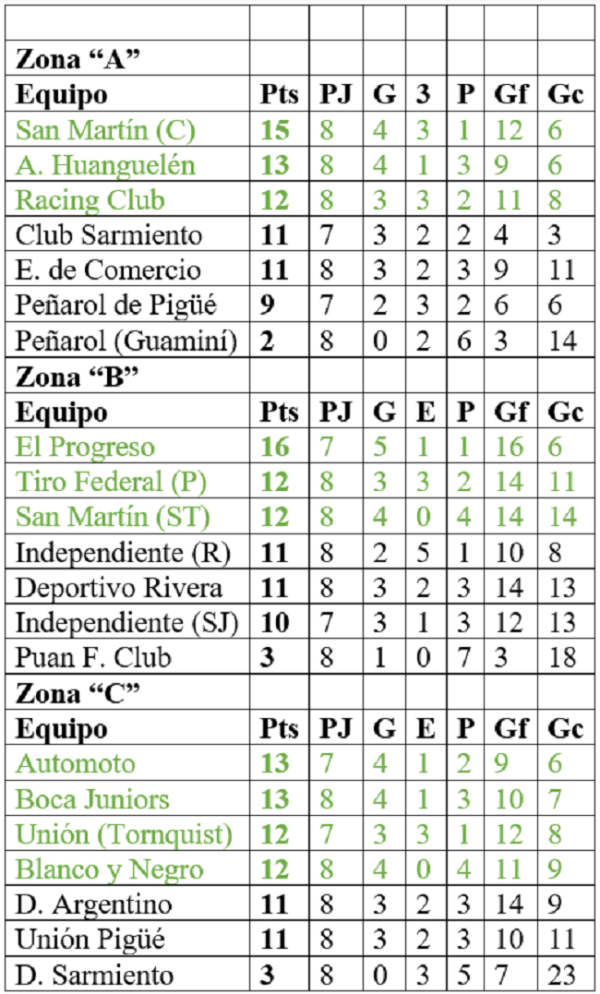 | | | | | | | | |
|---|---|---|---|---|---|---|---|
| **Zona “A”** | | | | | | | |
| **Equipo** | **Pts** | **PJ** | **G** | **3** | **P** | **Gf** | **Gc** |
| San Martín (C) | **15** | 8 | 4 | 3 | 1 | 12 | 6 |
| A. Huanguelén | **13** | 8 | 4 | 1 | 3 | 9 | 6 |
| Racing Club | **12** | 8 | 3 | 3 | 2 | 11 | 8 |
| Club Sarmiento | **11** | 7 | 3 | 2 | 2 | 4 | 3 |
| E. de Comercio | **11** | 8 | 3 | 2 | 3 | 9 | 11 |
| Peñarol de Pigüé | **9** | 7 | 2 | 3 | 2 | 6 | 6 |
| Peñarol (Guaminí) | **2** | 8 | 0 | 2 | 6 | 3 | 14 |
| **Zona “B”** | | | | | | | |
| **Equipo** | **Pts** | **PJ** | **G** | **E** | **P** | **Gf** | **Gc** |
| El Progreso | **16** | 7 | 5 | 1 | 1 | 16 | 6 |
| Tiro Federal (P) | **12** | 8 | 3 | 3 | 2 | 14 | 11 |
| San Martín (ST) | **12** | 8 | 4 | 0 | 4 | 14 | 14 |
| Independiente (R) | **11** | 8 | 2 | 5 | 1 | 10 | 8 |
| Deportivo Rivera | **11** | 8 | 3 | 2 | 3 | 14 | 13 |
| Independiente (SJ) | **10** | 7 | 3 | 1 | 3 | 12 | 13 |
| Puan F. Club | **3** | 8 | 1 | 0 | 7 | 3 | 18 |
| **Zona “C”** | | | | | | | |
| **Equipo** | **Pts** | **PJ** | **G** | **E** | **P** | **Gf** | **Gc** |
| Automoto | **13** | 7 | 4 | 1 | 2 | 9 | 6 |
| Boca Juniors | **13** | 8 | 4 | 1 | 3 | 10 | 7 |
| Unión (Tornquist) | **12** | 7 | 3 | 3 | 1 | 12 | 8 |
| Blanco y Negro | **12** | 8 | 4 | 0 | 4 | 11 | 9 |
| D. Argentino | **11** | 8 | 3 | 2 | 3 | 14 | 9 |
| Unión Pigüé | **11** | 8 | 3 | 2 | 3 | 10 | 11 |
| D. Sarmiento | **3** | 8 | 0 | 3 | 5 | 7 | 23 |